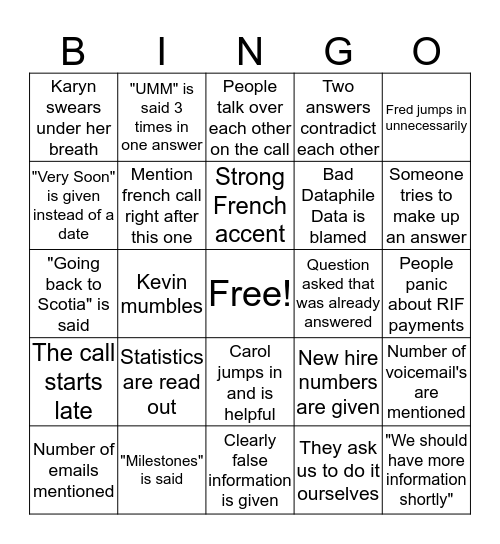 | B | I | N | G | O |
|---|---|---|---|---|
| Karyn swears under her breath | "UMM" is said 3 times in one answer | People talk over each other on the call | Two answers contradict each other | Fred jumps in unnecessarily |
| "Very Soon" is given instead of a date | Mention french call right after this one | Strong French accent | Bad Dataphile Data is blamed | Someone tries to make up an answer |
| "Going back to Scotia" is said | Kevin mumbles | Free! | Question asked that was already answered | People panic about RIF payments |
| The call starts late | Statistics are read out | Carol jumps in and is helpful | New hire numbers are given | Number of voicemail's are mentioned |
| Number of emails mentioned | "Milestones" is said | Clearly false information is given | They ask us to do it ourselves | "We should have more information shortly" |